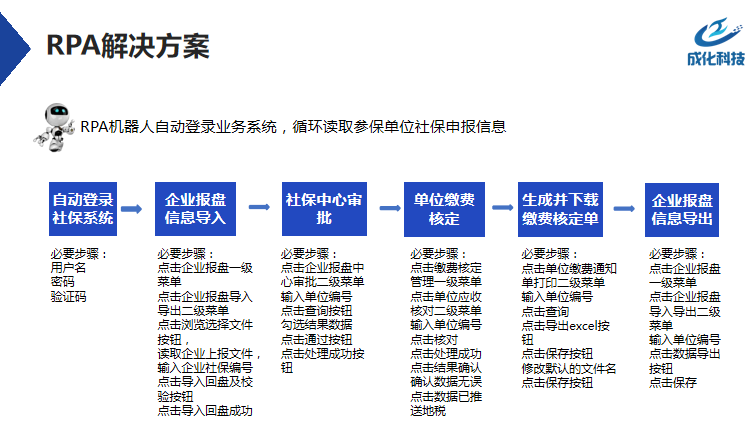 RPA解决方案

成化科技

RPA机器人自动登录业务系统，循环读取参保单位社保申报信息

自动登录社保系统

必要步骤：
用户名
密码
验证码

企业报盘信息导入

必要步骤：
点击企业报盘一级菜单
点击企业报盘导入导出二级菜单
点击浏览选择文件按钮，
读取企业上报文件，
输入企业社保编号
点击导入回盘及校验按钮
点击导入回盘成功

社保中心审批

必要步骤：
点击企业报盘中心审批二级菜单
输入单位编号
点击查询按钮
勾选结果数据
点击通过按钮
点击处理成功按钮

单位缴费核定

必要步骤：
点击缴费核定管理一级菜单
点击单位应收核对二级菜单
输入单位编号
点击核对
点击处理成功
点击结果确认
确认数据无误
点击数据已推送地税

生成并下载缴费核定单

必要步骤：
点击单位缴费通知单打印二级菜单
输入单位编号
点击查询
点击导出excel按钮
点击保存按钮
修改默认的文件名
点击保存按钮

企业报盘信息导出

必要步骤：
点击企业报盘一级菜单
点击企业报盘导入导出二级菜单
输入单位编号
点击数据导出按钮
点击保存